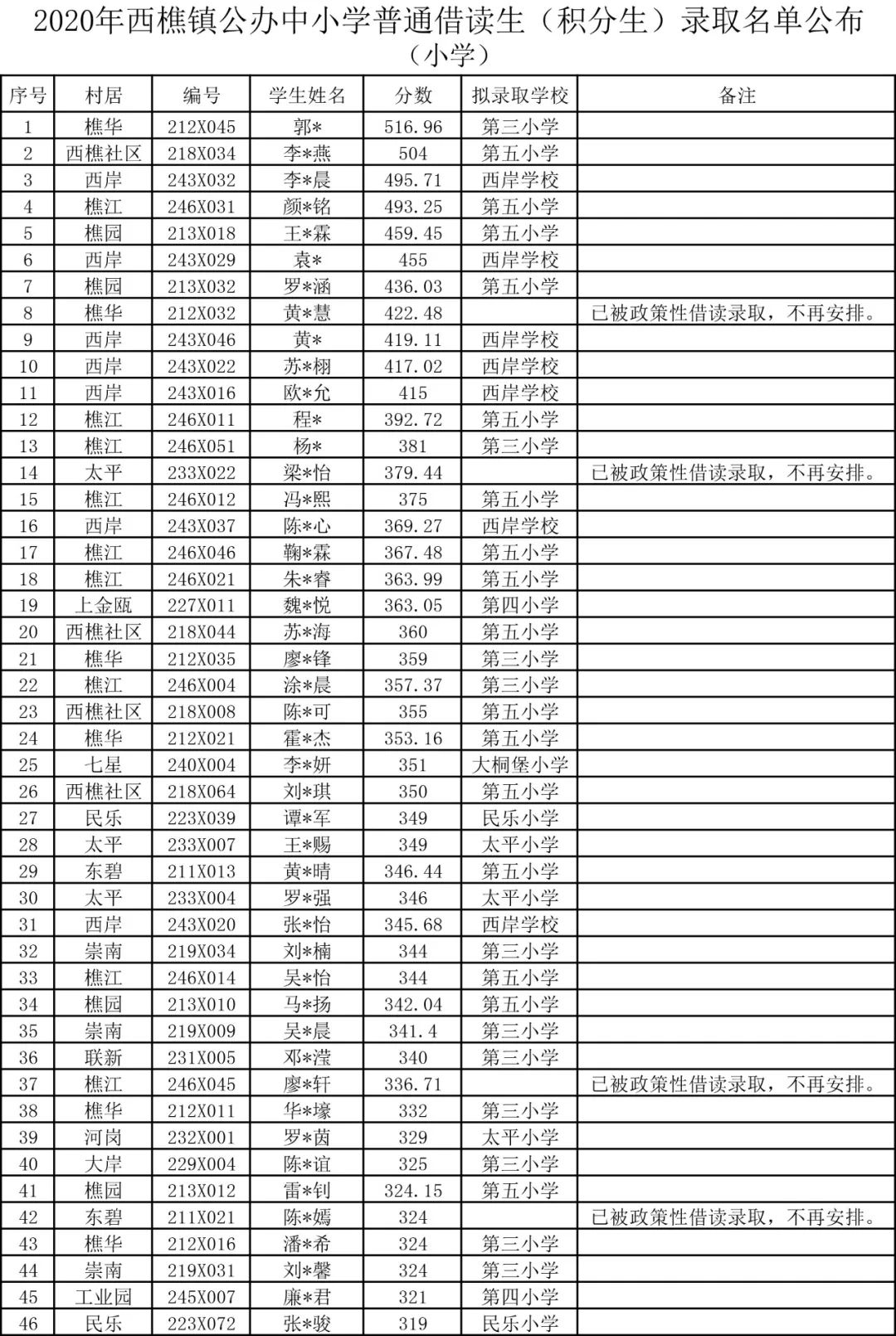 2020年西樵镇公办中小学普通借读生（积分生）录取名单公布
（小学）

| 序号 | 村居 | 编号 | 学生姓名 | 分数 | 拟录取学校 | 备注 |
|---|---|---|---|---|---|---|
| 1 | 樵华 | 212X045 | 郭* | 516.96 | 第三小学 | |
| 2 | 西樵社区 | 218X034 | 李*燕 | 504 | 第五小学 | |
| 3 | 西岸 | 243X032 | 李*晨 | 495.71 | 西岸学校 | |
| 4 | 樵江 | 246X031 | 颜*铭 | 493.25 | 第五小学 | |
| 5 | 樵园 | 213X018 | 王*霖 | 459.45 | 第五小学 | |
| 6 | 西岸 | 243X029 | 袁* | 455 | 西岸学校 | |
| 7 | 樵园 | 213X032 | 罗*涵 | 436.03 | 第五小学 | |
| 8 | 樵华 | 212X032 | 黄*慧 | 422.48 | | 已被政策性借读录取，不再安排。 |
| 9 | 西岸 | 243X046 | 黄* | 419.11 | 西岸学校 | |
| 10 | 西岸 | 243X022 | 苏*栩 | 417.02 | 西岸学校 | |
| 11 | 西岸 | 243X016 | 欧*允 | 415 | 西岸学校 | |
| 12 | 樵江 | 246X011 | 程* | 392.72 | 第五小学 | |
| 13 | 樵江 | 246X051 | 杨* | 381 | 第三小学 | |
| 14 | 太平 | 233X022 | 梁*怡 | 379.44 | | 已被政策性借读录取，不再安排。 |
| 15 | 樵江 | 246X012 | 冯*熙 | 375 | 第五小学 | |
| 16 | 西岸 | 243X037 | 陈*心 | 369.27 | 西岸学校 | |
| 17 | 樵江 | 246X046 | 鞠*霖 | 367.48 | 第五小学 | |
| 18 | 樵江 | 246X021 | 朱*睿 | 363.99 | 第五小学 | |
| 19 | 上金瓯 | 227X011 | 魏*悦 | 363.05 | 第四小学 | |
| 20 | 西樵社区 | 218X044 | 苏*海 | 360 | 第五小学 | |
| 21 | 樵华 | 212X035 | 廖*锋 | 359 | 第三小学 | |
| 22 | 樵江 | 246X004 | 涂*晨 | 357.37 | 第三小学 | |
| 23 | 西樵社区 | 218X008 | 陈*可 | 355 | 第五小学 | |
| 24 | 樵华 | 212X021 | 霍*杰 | 353.16 | 第五小学 | |
| 25 | 七星 | 240X004 | 李*妍 | 351 | 大桐堡小学 | |
| 26 | 西樵社区 | 218X064 | 刘*琪 | 350 | 第五小学 | |
| 27 | 民乐 | 223X039 | 谭*军 | 349 | 民乐小学 | |
| 28 | 太平 | 233X007 | 王*赐 | 349 | 太平小学 | |
| 29 | 东碧 | 211X013 | 黄*晴 | 346.44 | 第五小学 | |
| 30 | 太平 | 233X004 | 罗*强 | 346 | 太平小学 | |
| 31 | 西岸 | 243X020 | 张*怡 | 345.68 | 西岸学校 | |
| 32 | 崇南 | 219X034 | 刘*楠 | 344 | 第三小学 | |
| 33 | 樵江 | 246X014 | 吴*怡 | 344 | 第五小学 | |
| 34 | 樵园 | 213X010 | 马*扬 | 342.04 | 第五小学 | |
| 35 | 崇南 | 219X009 | 吴*晨 | 341.4 | 第三小学 | |
| 36 | 联新 | 231X005 | 邓*滢 | 340 | 第三小学 | |
| 37 | 樵江 | 246X045 | 廖*轩 | 336.71 | | 已被政策性借读录取，不再安排。 |
| 38 | 樵华 | 212X011 | 华*壕 | 332 | 第三小学 | |
| 39 | 河岗 | 232X001 | 罗*茵 | 329 | 太平小学 | |
| 40 | 大岸 | 229X004 | 陈*谊 | 325 | 第三小学 | |
| 41 | 樵园 | 213X012 | 雷*钊 | 324.15 | 第五小学 | |
| 42 | 东碧 | 211X021 | 陈*嫣 | 324 | | 已被政策性借读录取，不再安排。 |
| 43 | 樵华 | 212X016 | 潘*希 | 324 | 第三小学 | |
| 44 | 崇南 | 219X031 | 刘*馨 | 324 | 第三小学 | |
| 45 | 工业园 | 245X007 | 廉*君 | 321 | 第四小学 | |
| 46 | 民乐 | 223X072 | 张*骏 | 319 | 民乐小学 | |